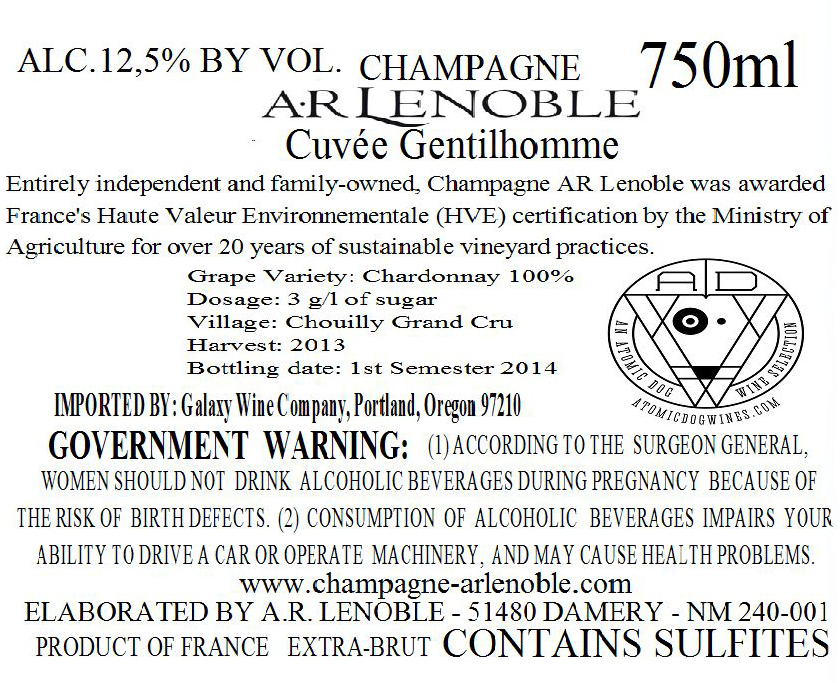 ALC.12,5% BY VOL. CHAMPAGNE 750ml

A·R LENOBLE

Cuvée Gentilhomme

Entirely independent and family-owned, Champagne AR Lenoble was awarded France's Haute Valeur Environnementale (HVE) certification by the Ministry of Agriculture for over 20 years of sustainable vineyard practices.

Grape Variety: Chardonnay 100%
Dosage: 3 g/l of sugar
Village: Chouilly Grand Cru
Harvest: 2013
Bottling date: 1st Semester 2014

AD
AN ATOMIC DOG WINE SELECTION
ATOMICDOGWINES.COM

IMPORTED BY: Galaxy Wine Company, Portland, Oregon 97210

GOVERNMENT WARNING: (1) ACCORDING TO THE SURGEON GENERAL, WOMEN SHOULD NOT DRINK ALCOHOLIC BEVERAGES DURING PREGNANCY BECAUSE OF THE RISK OF BIRTH DEFECTS. (2) CONSUMPTION OF ALCOHOLIC BEVERAGES IMPAIRS YOUR ABILITY TO DRIVE A CAR OR OPERATE MACHINERY, AND MAY CAUSE HEALTH PROBLEMS.

www.champagne-arlenoble.com

ELABORATED BY A.R. LENOBLE - 51480 DAMERY - NM 240-001

PRODUCT OF FRANCE EXTRA-BRUT CONTAINS SULFITES